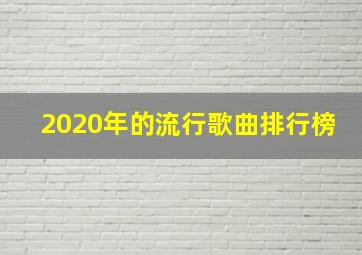 2020年的流行歌曲排行榜